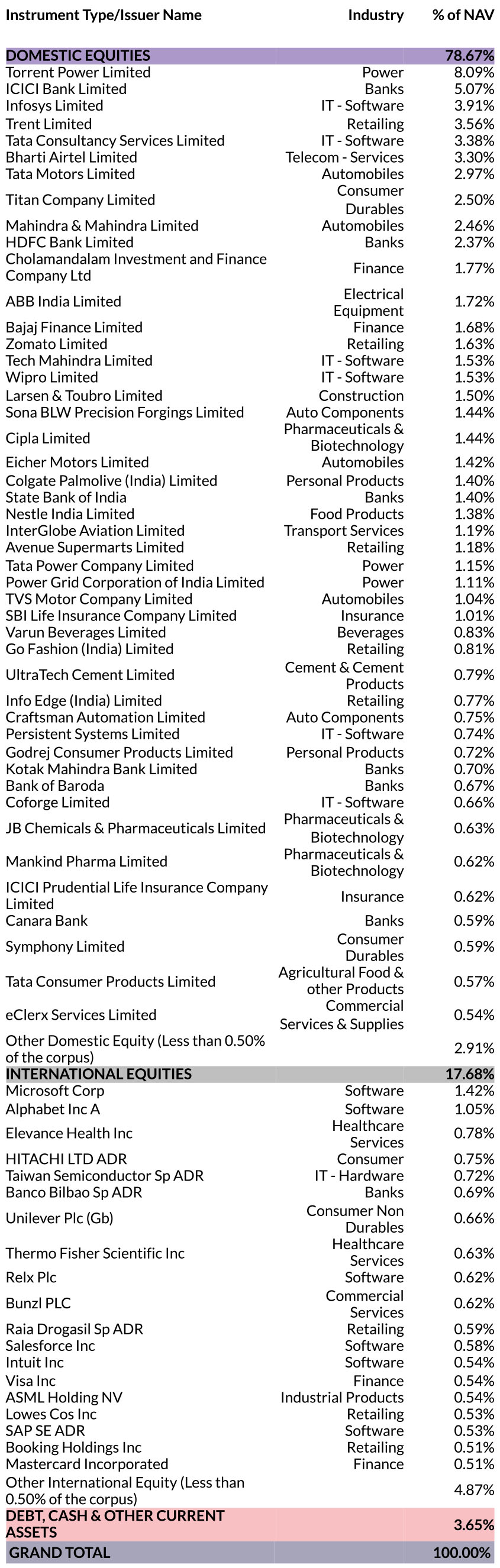 | Instrument Type/Issuer Name | Industry | % of NAV |
|---|---|---|
| DOMESTIC EQUITIES | | 78.67% |
| Torrent Power Limited | Power | 8.09% |
| ICICI Bank Limited | Banks | 5.07% |
| Infosys Limited | IT - Software | 3.91% |
| Trent Limited | Retailing | 3.56% |
| Tata Consultancy Services Limited | IT - Software | 3.38% |
| Bharti Airtel Limited | Telecom - Services | 3.30% |
| Tata Motors Limited | Automobiles | 2.97% |
| Titan Company Limited | Consumer Durables | 2.50% |
| Mahindra & Mahindra Limited | Automobiles | 2.46% |
| HDFC Bank Limited | Banks | 2.37% |
| Cholamandalam Investment and Finance Company Ltd | Finance | 1.77% |
| ABB India Limited | Electrical Equipment | 1.72% |
| Bajaj Finance Limited | Finance | 1.68% |
| Zomato Limited | Retailing | 1.63% |
| Tech Mahindra Limited | IT - Software | 1.53% |
| Wipro Limited | IT - Software | 1.53% |
| Larsen & Toubro Limited | Construction | 1.50% |
| Sona BLW Precision Forgings Limited | Auto Components | 1.44% |
| Cipla Limited | Pharmaceuticals & Biotechnology | 1.44% |
| Eicher Motors Limited | Automobiles | 1.42% |
| Colgate Palmolive (India) Limited | Personal Products | 1.40% |
| State Bank of India | Banks | 1.40% |
| Nestle India Limited | Food Products | 1.38% |
| InterGlobe Aviation Limited | Transport Services | 1.19% |
| Avenue Supermarts Limited | Retailing | 1.18% |
| Tata Power Company Limited | Power | 1.15% |
| Power Grid Corporation of India Limited | Power | 1.11% |
| TVS Motor Company Limited | Automobiles | 1.04% |
| SBI Life Insurance Company Limited | Insurance | 1.01% |
| Varun Beverages Limited | Beverages | 0.83% |
| Go Fashion (India) Limited | Retailing | 0.81% |
| UltraTech Cement Limited | Cement & Cement Products | 0.79% |
| Info Edge (India) Limited | Retailing | 0.77% |
| Craftsman Automation Limited | Auto Components | 0.75% |
| Persistent Systems Limited | IT - Software | 0.74% |
| Godrej Consumer Products Limited | Personal Products | 0.72% |
| Kotak Mahindra Bank Limited | Banks | 0.70% |
| Bank of Baroda | Banks | 0.67% |
| Coforge Limited | IT - Software | 0.66% |
| JB Chemicals & Pharmaceuticals Limited | Pharmaceuticals & Biotechnology | 0.63% |
| Mankind Pharma Limited | Pharmaceuticals & Biotechnology | 0.62% |
| ICICI Prudential Life Insurance Company Limited | Insurance | 0.62% |
| Canara Bank | Banks | 0.59% |
| Symphony Limited | Consumer Durables | 0.59% |
| Tata Consumer Products Limited | Agricultural Food & other Products | 0.57% |
| eClerx Services Limited | Commercial Services & Supplies | 0.54% |
| Other Domestic Equity (Less than 0.50% of the corpus) | | 2.91% |
| INTERNATIONAL EQUITIES | | 17.68% |
| Microsoft Corp | Software | 1.42% |
| Alphabet Inc A | Software | 1.05% |
| Elevance Health Inc | Healthcare Services | 0.78% |
| HITACHI LTD ADR | Consumer | 0.75% |
| Taiwan Semiconductor Sp ADR | IT - Hardware | 0.72% |
| Banco Bilbao Sp ADR | Banks | 0.69% |
| Unilever Plc (Gb) | Consumer Non Durables | 0.66% |
| Thermo Fisher Scientific Inc | Healthcare Services | 0.63% |
| Relx Plc | Software | 0.62% |
| Bunzl PLC | Commercial Services | 0.62% |
| Raia Drogasil Sp ADR | Retailing | 0.59% |
| Salesforce Inc | Software | 0.58% |
| Intuit Inc | Software | 0.54% |
| Visa Inc | Finance | 0.54% |
| ASML Holding NV | Industrial Products | 0.54% |
| Lowes Cos Inc | Retailing | 0.53% |
| SAP SE ADR | Software | 0.53% |
| Booking Holdings Inc | Retailing | 0.51% |
| Mastercard Incorporated | Finance | 0.51% |
| Other International Equity (Less than 0.50% of the corpus) | | 4.87% |
| DEBT, CASH & OTHER CURRENT ASSETS | | 3.65% |
| GRAND TOTAL | | 100.00% |